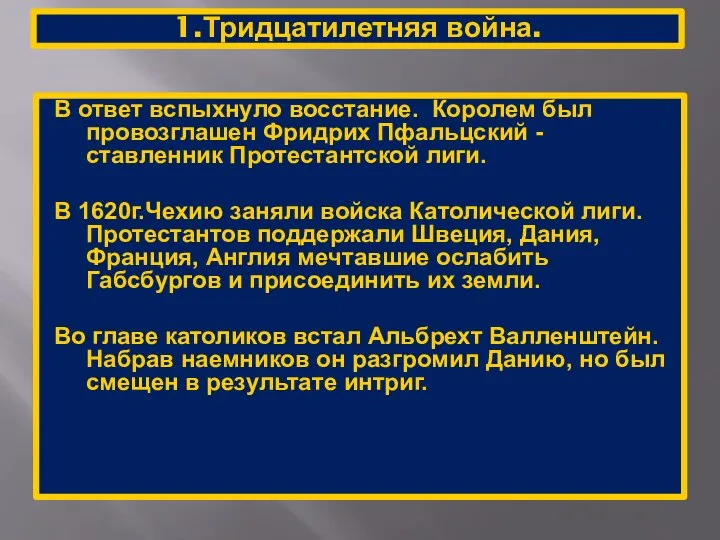 1.Тридцатилетняя война.

В ответ вспыхнуло восстание. Королем был провозглашен Фридрих Пфальцский - ставленник Протестантской лиги.

В 1620г.Чехию заняли войска Католической лиги. Протестантов поддержали Швеция, Дания, Франция, Англия мечтавшие ослабить Габсбургов и присоединить их земли.

Во главе католиков встал Альбрехт Валленштейн. Набрав наемников он разгромил Данию, но был смещен в результате интриг.